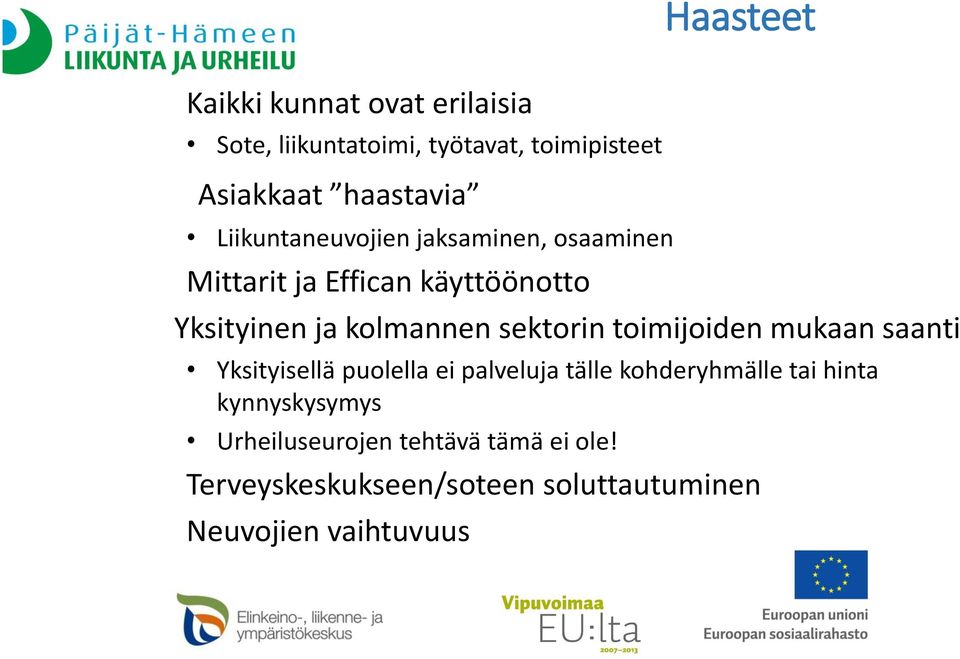 Päijät-Hämeen
LIIKUNTA JA URHEILU

Haasteet

Kaikki kunnat ovat erilaisia

• Sote, liikuntatoimi, työtavat, toimipisteet

Asiakkaat ”haastavia”

• Liikuntaneuvojien jaksaminen, osaaminen

Mittarit ja Effican käyttöönotto

Yksityinen ja kolmannen sektorin toimijoiden mukaan saanti

• Yksityisellä puolella ei palveluja tälle kohderyhmälle tai hinta kynnyskysymys

• Urheiluseurojen tehtävä tämä ei ole!

Terveyskeskukseen/soteen soluttautuminen

Neuvojien vaihtuvuus

Elinkeino-, liikenne- ja ympäristökeskus

Vipuvoimaa EU:lta 2007–2013

Euroopan unioni
Euroopan sosiaalirahasto